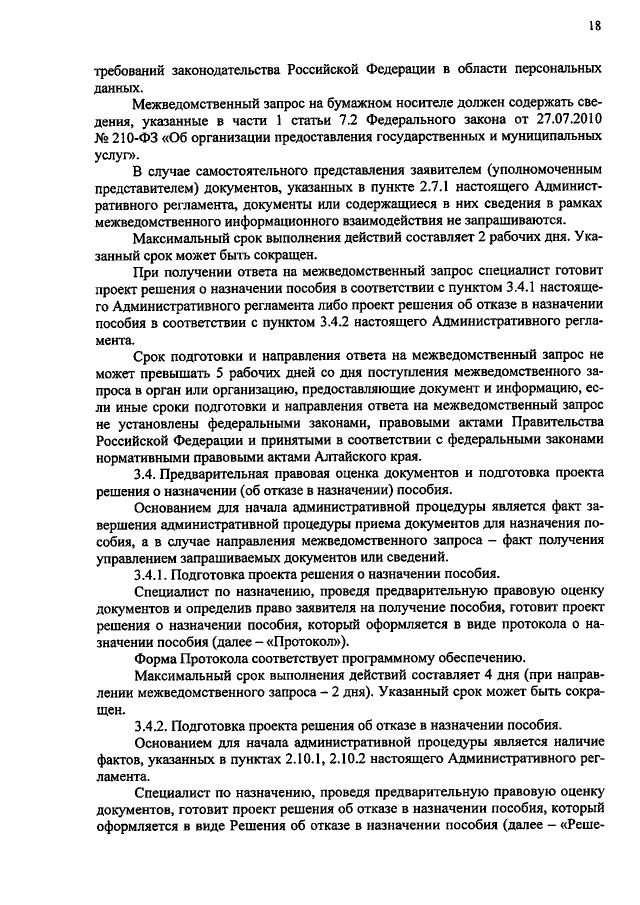 18

требований законодательства Российской Федерации в области персональных данных.

Межведомственный запрос на бумажном носителе должен содержать сведения, указанные в части 1 статьи 7.2 Федерального закона от 27.07.2010 № 210-ФЗ «Об организации предоставления государственных и муниципальных услуг».

В случае самостоятельного представления заявителем (уполномоченным представителем) документов, указанных в пункте 2.7.1 настоящего Административного регламента, документы или содержащиеся в них сведения в рамках межведомственного информационного взаимодействия не запрашиваются.

Максимальный срок выполнения действий составляет 2 рабочих дня. Указанный срок может быть сокращен.

При получении ответа на межведомственный запрос специалист готовит проект решения о назначении пособия в соответствии с пунктом 3.4.1 настоящего Административного регламента либо проект решения об отказе в назначении пособия в соответствии с пунктом 3.4.2 настоящего Административного регламента.

Срок подготовки и направления ответа на межведомственный запрос не может превышать 5 рабочих дней со дня поступления межведомственного запроса в орган или организацию, предоставляющие документ и информацию, если иные сроки подготовки и направления ответа на межведомственный запрос не установлены федеральными законами, правовыми актами Правительства Российской Федерации и принятыми в соответствии с федеральными законами нормативными правовыми актами Алтайского края.

3.4. Предварительная правовая оценка документов и подготовка проекта решения о назначении (об отказе в назначении) пособия.

Основанием для начала административной процедуры является факт завершения административной процедуры приема документов для назначения пособия, а в случае направления межведомственного запроса – факт получения управлением запрашиваемых документов или сведений.

3.4.1. Подготовка проекта решения о назначении пособия.

Специалист по назначению, проведя предварительную правовую оценку документов и определив право заявителя на получение пособия, готовит проект решения о назначении пособия, который оформляется в виде протокола о назначении пособия (далее – «Протокол»).

Форма Протокола соответствует программному обеспечению.

Максимальный срок выполнения действий составляет 4 дня (при направлении межведомственного запроса – 2 дня). Указанный срок может быть сокращен.

3.4.2. Подготовка проекта решения об отказе в назначении пособия.

Основанием для начала административной процедуры является наличие фактов, указанных в пунктах 2.10.1, 2.10.2 настоящего Административного регламента.

Специалист по назначению, проведя предварительную правовую оценку документов, готовит проект решения об отказе в назначении пособия, который оформляется в виде Решения об отказе в назначении пособия (далее – «Реше-